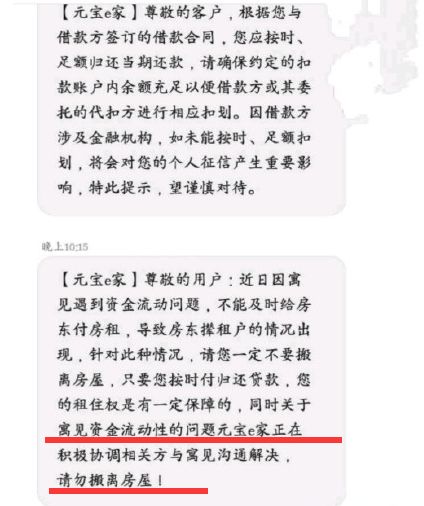 【元宝e家】尊敬的客户，根据您与借款方签订的借款合同，您应按时、足额归还当期还款，请确保约定的扣款账户内余额充足以便借款方或其委托的代扣方进行相应扣划。因借款方涉及金融机构，如未能按时、足额扣划，将会对您的个人征信产生重要影响，特此提示，望谨慎对待。

晚上10:15

【元宝e家】尊敬的用户：近日因寓见遇到资金流动问题，不能及时给房东付房租，导致房东撵租户的情况出现，针对此种情况，请您一定不要搬离房屋，只要您按时付归还贷款，您的租住权是有一定保障的，同时关于寓见资金流动性的问题元宝e家正在积极协调相关方与寓见沟通解决，请勿搬离房屋！